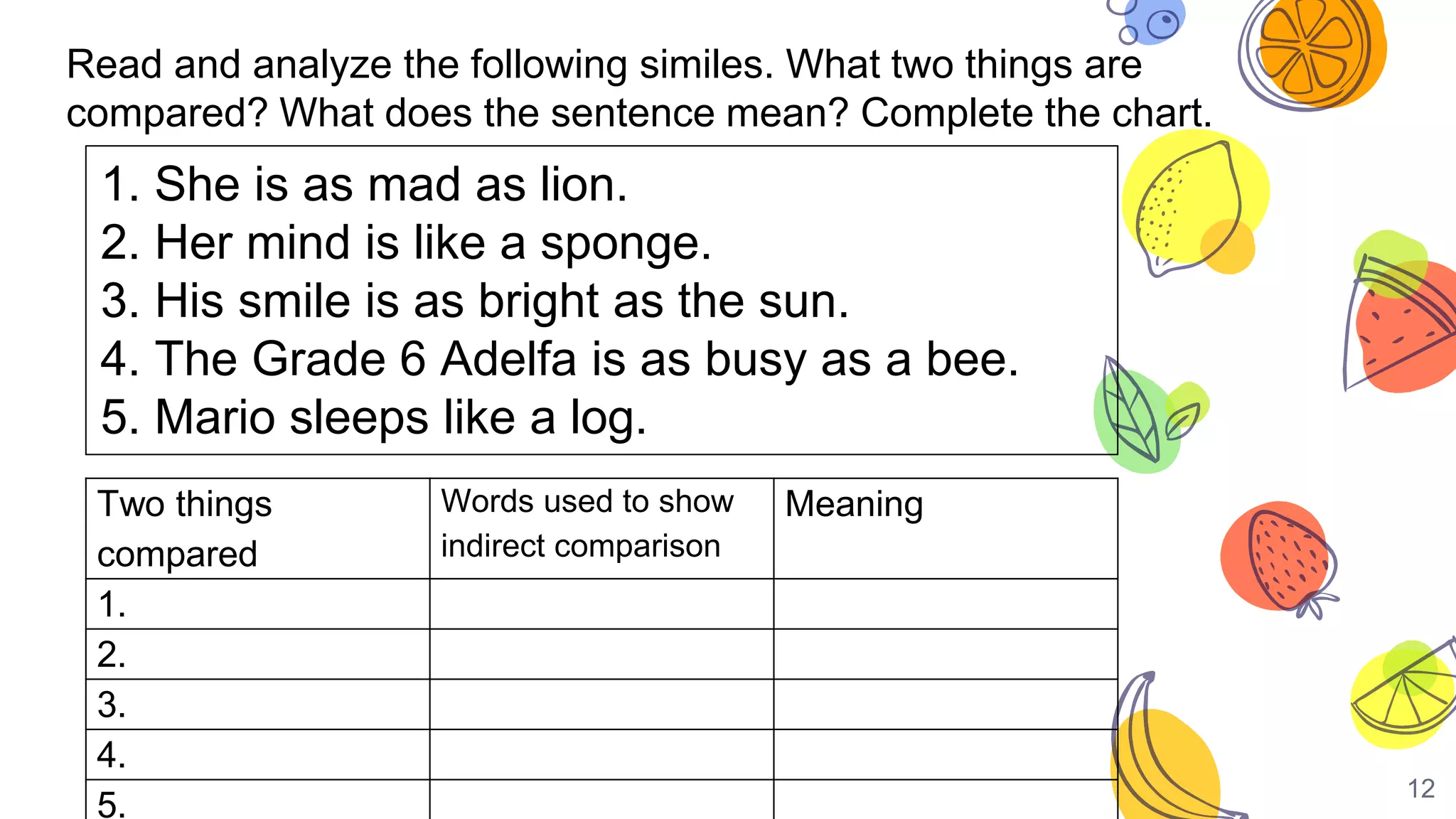 Read and analyze the following similes. What two things are compared? What does the sentence mean? Complete the chart.

1. She is as mad as lion.
2. Her mind is like a sponge.
3. His smile is as bright as the sun.
4. The Grade 6 Adelfa is as busy as a bee.
5. Mario sleeps like a log.

| Two things compared | Words used to show indirect comparison | Meaning |
|---|---|---|
| 1. | | |
| 2. | | |
| 3. | | |
| 4. | | |
| 5. | | |

12